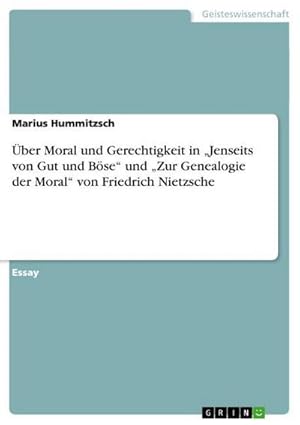 Geisteswissenschaft

Marius Hummitzsch

Über Moral und Gerechtigkeit in „Jenseits von Gut und Böse“ und „Zur Genealogie der Moral“ von Friedrich Nietzsche

Essay

GRIN